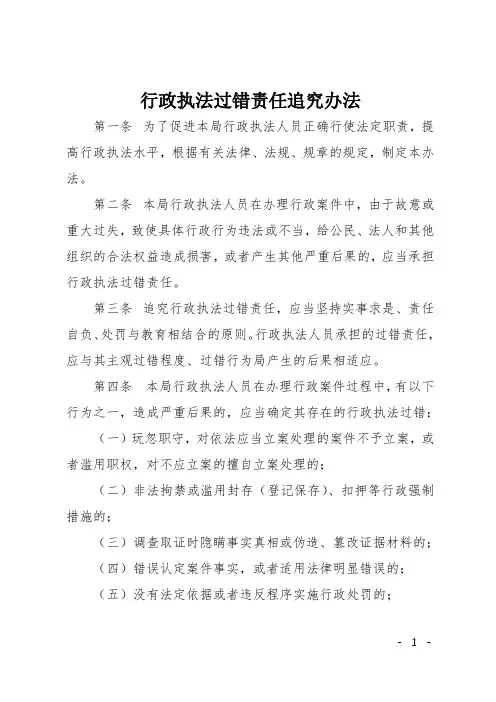 行政执法过错责任追究办法

第一条　为了促进本局行政执法人员正确行使法定职责，提高行政执法水平，根据有关法律、法规、规章的规定，制定本办法。

第二条　本局行政执法人员在办理行政案件中，由于故意或重大过失，致使具体行政行为违法或不当，给公民、法人和其他组织的合法权益造成损害，或者产生其他严重后果的，应当承担行政执法过错责任。

第三条　追究行政执法过错责任，应当坚持实事求是、责任自负、处罚与教育相结合的原则。行政执法人员承担的过错责任，应与其主观过错程度、过错行为局产生的后果相适应。

第四条　本局行政执法人员在办理行政案件过程中，有以下行为之一，造成严重后果的，应当确定其存在的行政执法过错：

（一）玩忽职守，对依法应当立案处理的案件不予立案，或者滥用职权，对不应立案的擅自立案处理的；

（二）非法拘禁或滥用封存（登记保存）、扣押等行政强制措施的；

（三）调查取证时隐瞒事实真相或伪造、篡改证据材料的；

（四）错误认定案件事实，或者适用法律明显错误的；

（五）没有法定依据或者违反程序实施行政处罚的；

- 1 -